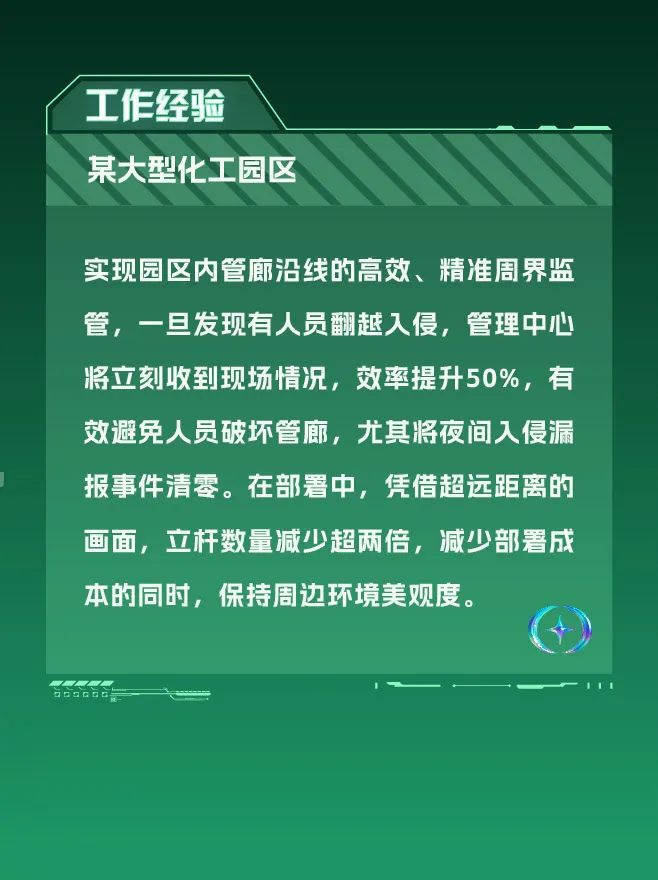 工作经验

某大型化工园区

实现园区内管廊沿线的高效、精准周界监管，一旦发现有人员翻越入侵，管理中心将立刻收到现场情况，效率提升50%，有效避免人员破坏管廊，尤其将夜间入侵漏报事件清零。在部署中，凭借超远距离的画面，立杆数量减少超两倍，减少部署成本的同时，保持周边环境美观度。